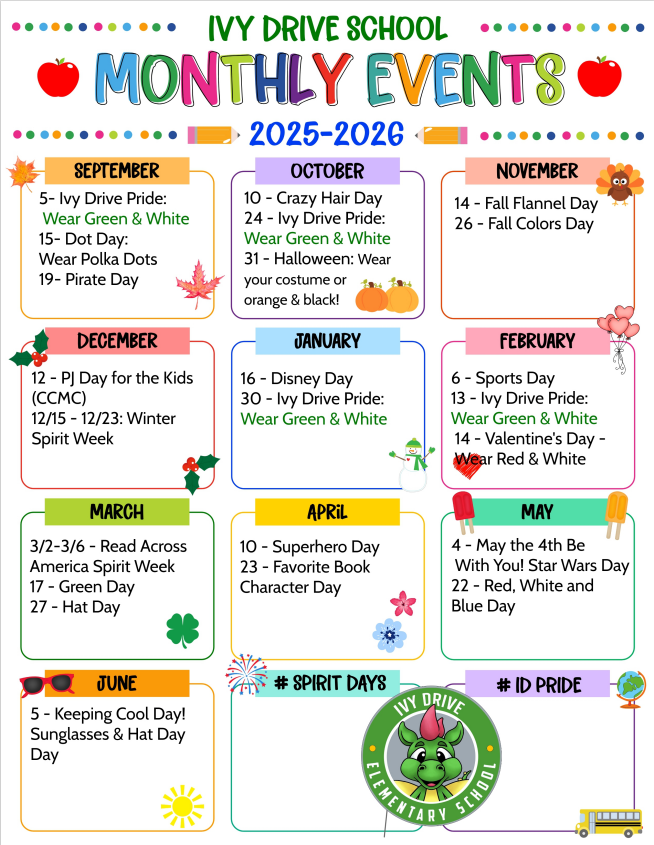 IVY DRIVE SCHOOL

MONTHLY EVENTS

2025-2026

SEPTEMBER

5- Ivy Drive Pride:
Wear Green & White
15- Dot Day:
Wear Polka Dots
19- Pirate Day

OCTOBER

10 - Crazy Hair Day
24 - Ivy Drive Pride:
Wear Green & White
31 - Halloween: Wear your costume or orange & black!

NOVEMBER

14 - Fall Flannel Day
26 - Fall Colors Day

DECEMBER

12 - PJ Day for the Kids (CCMC)
12/15 - 12/23: Winter Spirit Week

JANUARY

16 - Disney Day
30 - Ivy Drive Pride:
Wear Green & White

FEBRUARY

6 - Sports Day
13 - Ivy Drive Pride:
Wear Green & White
14 - Valentine's Day - Wear Red & White

MARCH

3/2-3/6 - Read Across America Spirit Week
17 - Green Day
27 - Hat Day

APRIL

10 - Superhero Day
23 - Favorite Book Character Day

MAY

4 - May the 4th Be With You! Star Wars Day
22 - Red, White and Blue Day

JUNE

5 - Keeping Cool Day! Sunglasses & Hat Day Day

# SPIRIT DAYS

# ID PRIDE

IVY DRIVE
ELEMENTARY SCHOOL